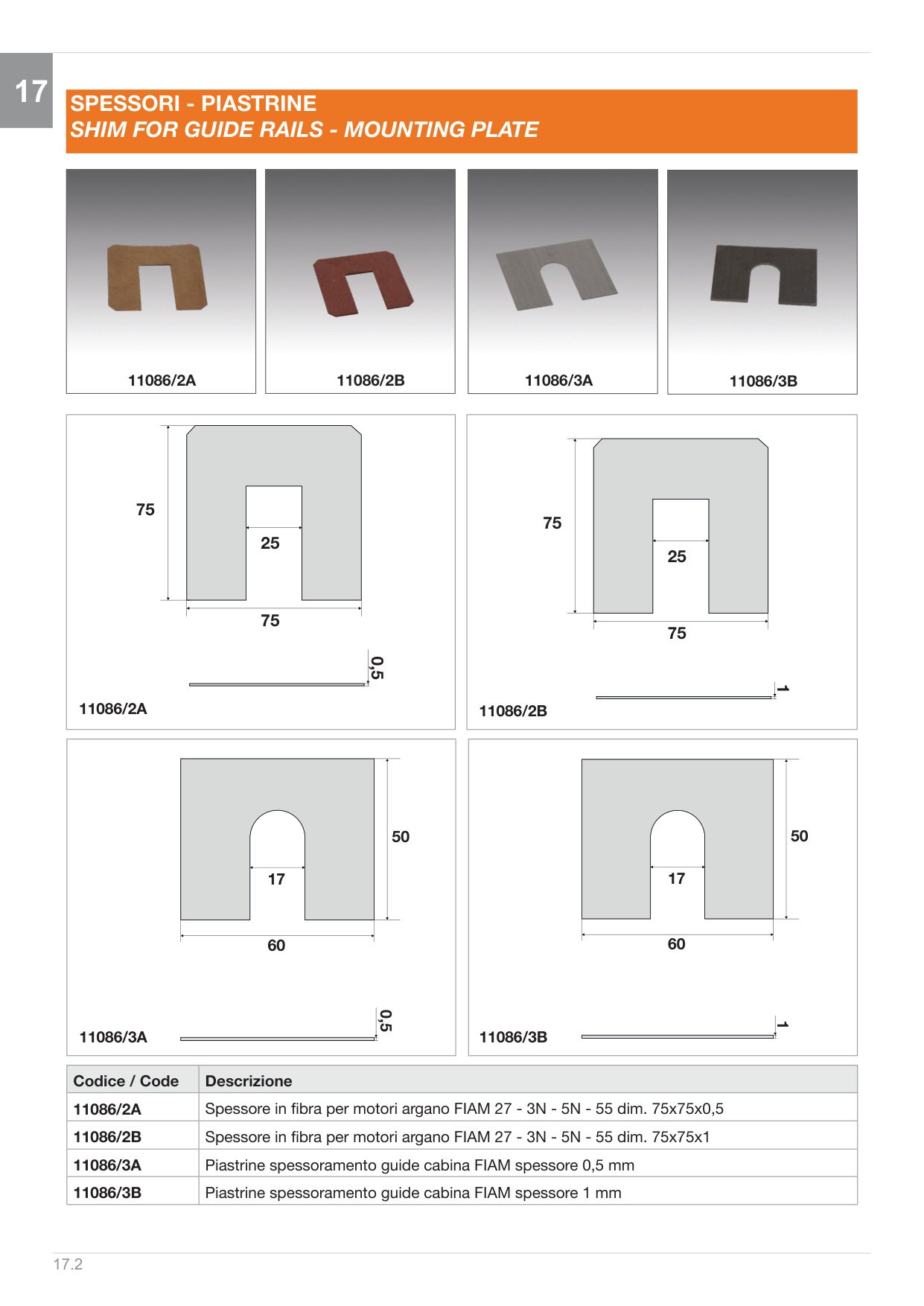 17

SPESSORI - PIASTRINE
SHIM FOR GUIDE RAILS - MOUNTING PLATE

11086/2A

11086/2B

11086/3A

11086/3B

75
25
75
0,5
11086/2A

75
25
75
1
11086/2B

50
17
60
0,5
11086/3A

50
17
60
1
11086/3B

| Codice / Code | Descrizione |
|---|---|
| 11086/2A | Spessore in fibra per motori argano FIAM 27 - 3N - 5N - 55 dim. 75x75x0,5 |
| 11086/2B | Spessore in fibra per motori argano FIAM 27 - 3N - 5N - 55 dim. 75x75x1 |
| 11086/3A | Piastrine spessoramento guide cabina FIAM spessore 0,5 mm |
| 11086/3B | Piastrine spessoramento guide cabina FIAM spessore 1 mm |

17.2